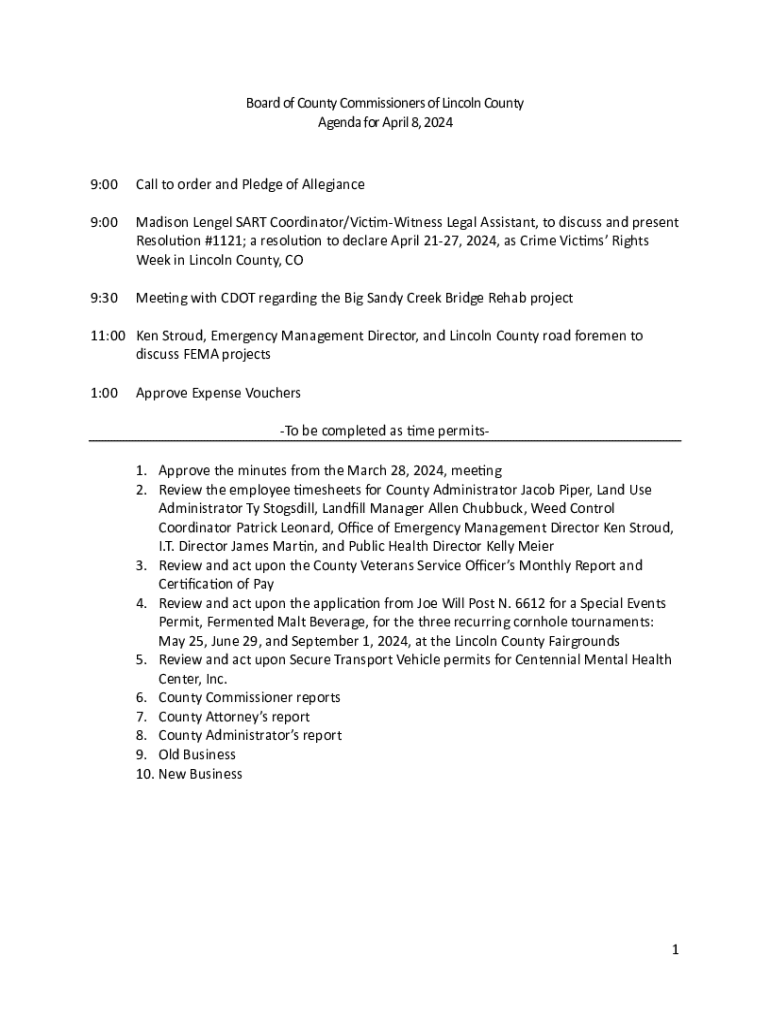 Board of County Commissioners of Lincoln County
Agenda for April 8, 2024

9:00 Call to order and Pledge of Allegiance

9:00 Madison Lengel SART Coordinator/Victim-Witness Legal Assistant, to discuss and present Resolution #1121; a resolution to declare April 21-27, 2024, as Crime Victims' Rights Week in Lincoln County, CO

9:30 Meeting with CDOT regarding the Big Sandy Creek Bridge Rehab project

11:00 Ken Stroud, Emergency Management Director, and Lincoln County road foremen to discuss FEMA projects

1:00 Approve Expense Vouchers

-To be completed as time permits-

1. Approve the minutes from the March 28, 2024, meeting
2. Review the employee timesheets for County Administrator Jacob Piper, Land Use Administrator Ty Stogsdill, Landfill Manager Allen Chubbuck, Weed Control Coordinator Patrick Leonard, Office of Emergency Management Director Ken Stroud, I.T. Director James Martin, and Public Health Director Kelly Meier
3. Review and act upon the County Veterans Service Officer's Monthly Report and Certification of Pay
4. Review and act upon the application from Joe Will Post N. 6612 for a Special Events Permit, Fermented Malt Beverage, for the three recurring cornhole tournaments: May 25, June 29, and September 1, 2024, at the Lincoln County Fairgrounds
5. Review and act upon Secure Transport Vehicle permits for Centennial Mental Health Center, Inc.
6. County Commissioner reports
7. County Attorney's report
8. County Administrator's report
9. Old Business
10. New Business

1